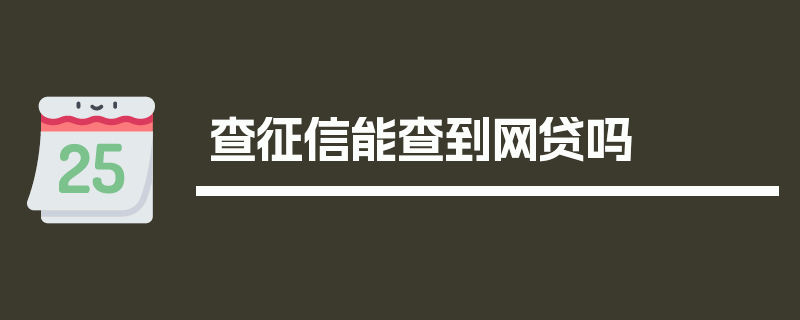 25

查征信能查到网贷吗